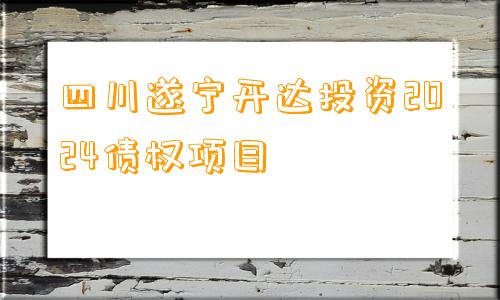 四川遂宁开达投资2024债权项目